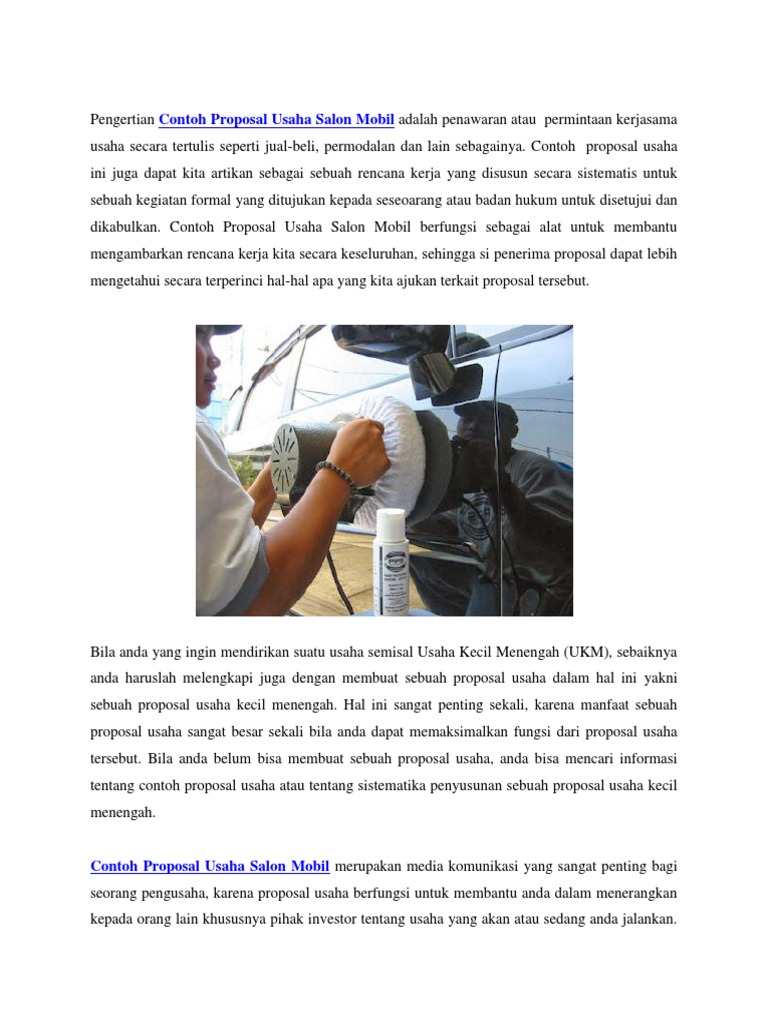 Pengertian Contoh Proposal Usaha Salon Mobil adalah penawaran atau permintaan kerjasama usaha secara tertulis seperti jual-beli, permodalan dan lain sebagainya. Contoh proposal usaha ini juga dapat kita artikan sebagai sebuah rencana kerja yang disusun secara sistematis untuk sebuah kegiatan formal yang ditujukan kepada seseoarang atau badan hukum untuk disetujui dan dikabulkan. Contoh Proposal Usaha Salon Mobil berfungsi sebagai alat untuk membantu mengambarkan rencana kerja kita secara keseluruhan, sehingga si penerima proposal dapat lebih mengetahui secara terperinci hal-hal apa yang kita ajukan terkait proposal tersebut.

Bila anda yang ingin mendirikan suatu usaha semisal Usaha Kecil Menengah (UKM), sebaiknya anda haruslah melengkapi juga dengan membuat sebuah proposal usaha dalam hal ini yakni sebuah proposal usaha kecil menengah. Hal ini sangat penting sekali, karena manfaat sebuah proposal usaha sangat besar sekali bila anda dapat memaksimalkan fungsi dari proposal usaha tersebut. Bila anda belum bisa membuat sebuah proposal usaha, anda bisa mencari informasi tentang contoh proposal usaha atau tentang sistematika penyusunan sebuah proposal usaha kecil menengah.

Contoh Proposal Usaha Salon Mobil merupakan media komunikasi yang sangat penting bagi seorang pengusaha, karena proposal usaha berfungsi untuk membantu anda dalam menerangkan kepada orang lain khususnya pihak investor tentang usaha yang akan atau sedang anda jalankan.